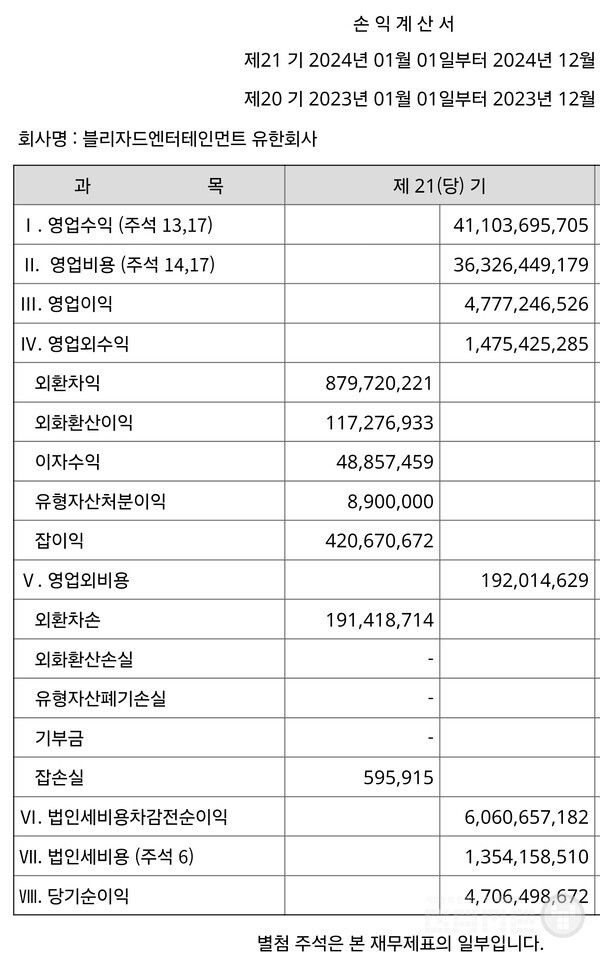 손 익 계 산 서

제21 기 2024년 01월 01일부터 2024년 12월

제20 기 2023년 01월 01일부터 2023년 12월

회사명 : 블리자드엔터테인먼트 유한회사

| 과 목 | 제 21(당) 기 | |
|---|---|---|
| Ⅰ. 영업수익 (주석 13,17) | | 41,103,695,705 |
| Ⅱ. 영업비용 (주석 14,17) | | 36,326,449,179 |
| Ⅲ. 영업이익 | | 4,777,246,526 |
| Ⅳ. 영업외수익 | | 1,475,425,285 |
| 외환차익 | 879,720,221 | |
| 외화환산이익 | 117,276,933 | |
| 이자수익 | 48,857,459 | |
| 유형자산처분이익 | 8,900,000 | |
| 잡이익 | 420,670,672 | |
| Ⅴ. 영업외비용 | | 192,014,629 |
| 외환차손 | 191,418,714 | |
| 외화환산손실 | - | |
| 유형자산폐기손실 | - | |
| 기부금 | - | |
| 잡손실 | 595,915 | |
| Ⅵ. 법인세비용차감전순이익 | | 6,060,657,182 |
| Ⅶ. 법인세비용 (주석 6) | | 1,354,158,510 |
| Ⅷ. 당기순이익 | | 4,706,498,672 |

별첨 주석은 본 재무제표의 일부입니다.